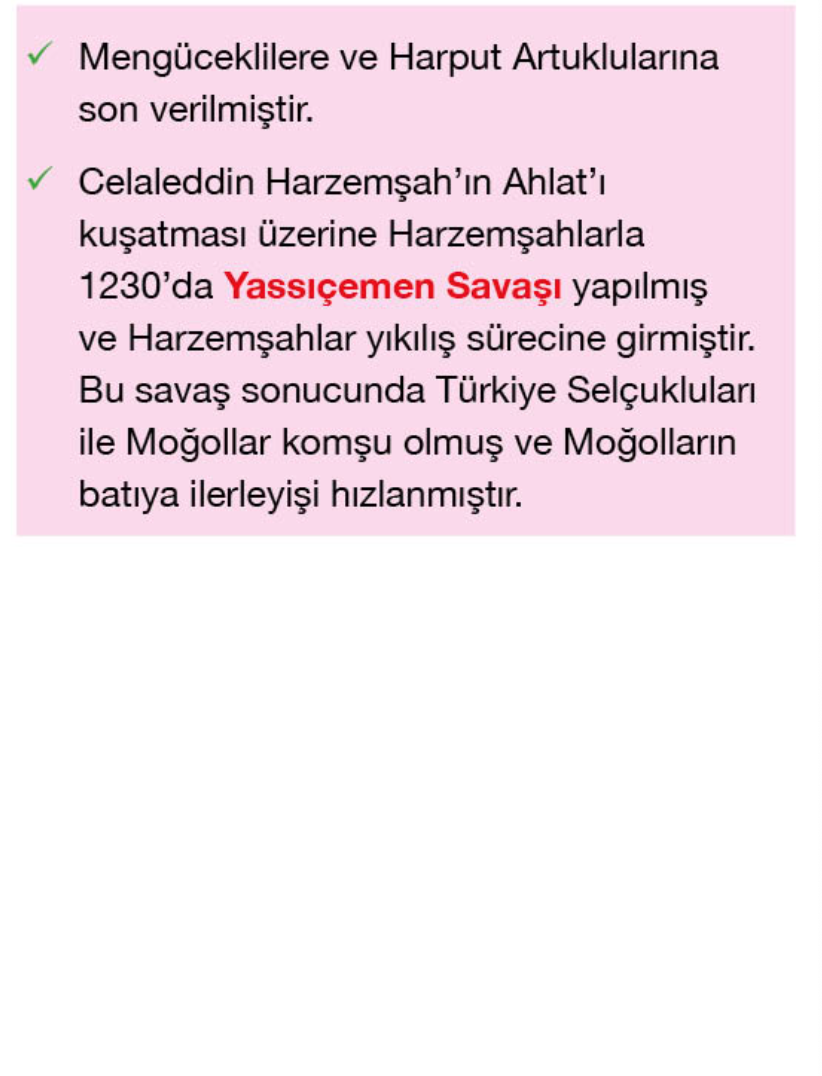 ✓ Mengüceklilere ve Harput Artuklularına son verilmiştir.

✓ Celaleddin Harzemşah'ın Ahlat'ı kuşatması üzerine Harzemşahlarla 1230'da Yassıçemen Savaşı yapılmış ve Harzemşahlar yıkılış sürecine girmiştir. Bu savaş sonucunda Türkiye Selçukluları ile Moğollar komşu olmuş ve Moğolların batıya ilerleyişi hızlanmıştır.